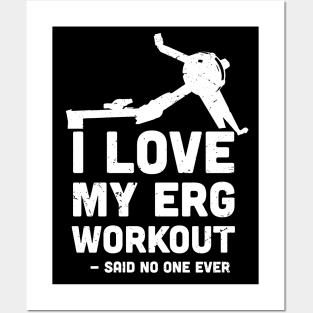 I LOVE MY ERG WORKOUT

– SAID NO ONE EVER